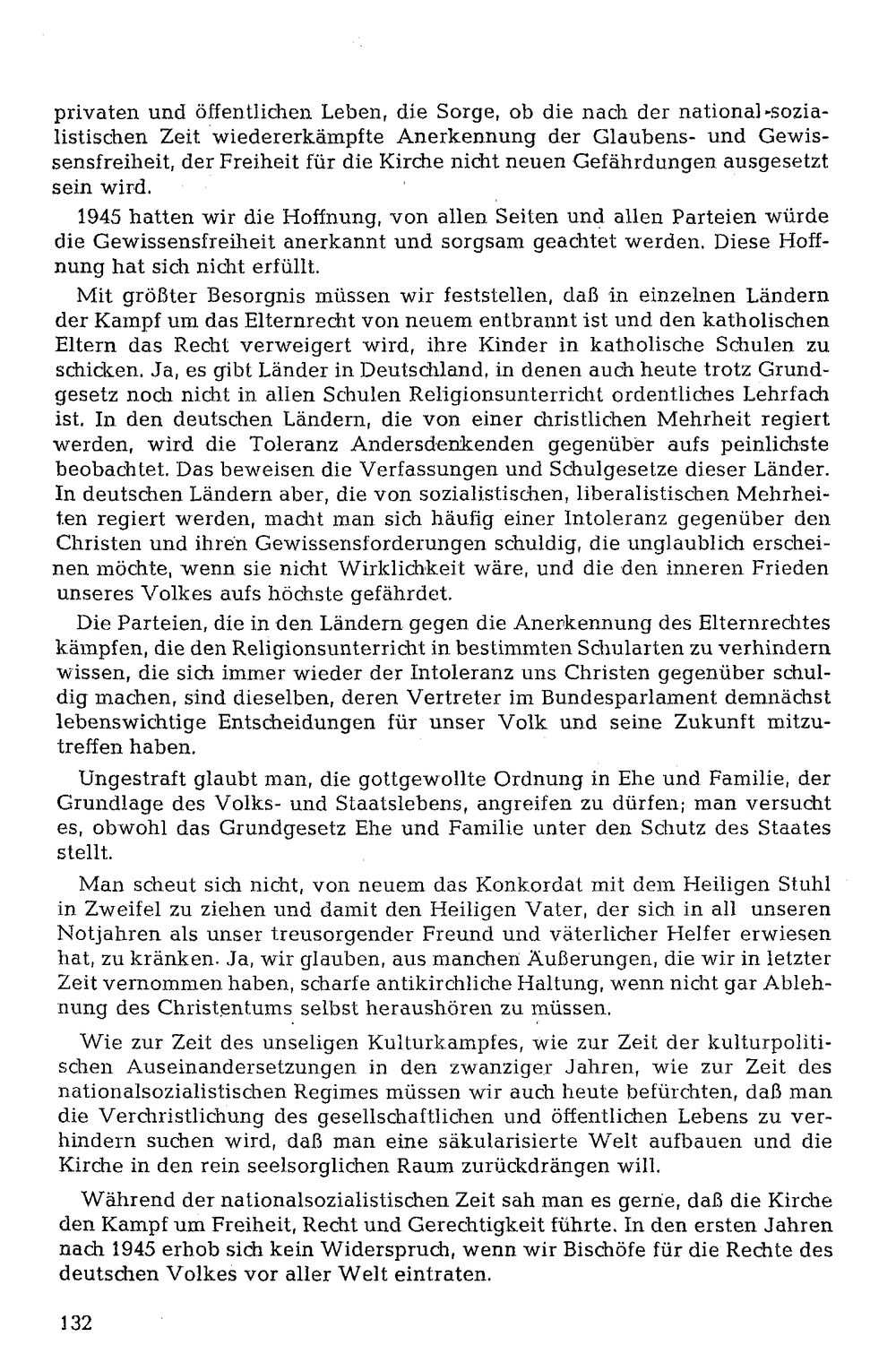 privaten und öffentlichen Leben, die Sorge, ob die nach der national-sozialistischen Zeit wiedererkämpfte Anerkennung der Glaubens- und Gewissensfreiheit, der Freiheit für die Kirche nicht neuen Gefährdungen ausgesetzt sein wird.

1945 hatten wir die Hoffnung, von allen Seiten und allen Parteien würde die Gewissensfreiheit anerkannt und sorgsam geachtet werden. Diese Hoffnung hat sich nicht erfüllt.

Mit größter Besorgnis müssen wir feststellen, daß in einzelnen Ländern der Kampf um das Elternrecht von neuem entbrannt ist und den katholischen Eltern das Recht verweigert wird, ihre Kinder in katholische Schulen zu schicken. Ja, es gibt Länder in Deutschland, in denen auch heute trotz Grundgesetz noch nicht in allen Schulen Religionsunterricht ordentliches Lehrfach ist. In den deutschen Ländern, die von einer christlichen Mehrheit regiert werden, wird die Toleranz Andersdenkenden gegenüber aufs peinlichste beobachtet. Das beweisen die Verfassungen und Schulgesetze dieser Länder. In deutschen Ländern aber, die von sozialistischen, liberalistischen Mehrheiten regiert werden, macht man sich häufig einer Intoleranz gegenüber den Christen und ihren Gewissensforderungen schuldig, die unglaublich erscheinen möchte, wenn sie nicht Wirklichkeit wäre, und die den inneren Frieden unseres Volkes aufs höchste gefährdet.

Die Parteien, die in den Ländern gegen die Anerkennung des Elternrechtes kämpfen, die den Religionsunterricht in bestimmten Schularten zu verhindern wissen, die sich immer wieder der Intoleranz uns Christen gegenüber schuldig machen, sind dieselben, deren Vertreter im Bundesparlament demnächst lebenswichtige Entscheidungen für unser Volk und seine Zukunft mitzutreffen haben.

Ungestraft glaubt man, die gottgewollte Ordnung in Ehe und Familie, der Grundlage des Volks- und Staatslebens, angreifen zu dürfen; man versucht es, obwohl das Grundgesetz Ehe und Familie unter den Schutz des Staates stellt.

Man scheut sich nicht, von neuem das Konkordat mit dem Heiligen Stuhl in Zweifel zu ziehen und damit den Heiligen Vater, der sich in all unseren Notjahren als unser treusorgender Freund und väterlicher Helfer erwiesen hat, zu kränken. Ja, wir glauben, aus manchen Äußerungen, die wir in letzter Zeit vernommen haben, scharfe antikirchliche Haltung, wenn nicht gar Ablehnung des Christentums selbst heraushören zu müssen.

Wie zur Zeit des unseligen Kulturkampfes, wie zur Zeit der kulturpolitischen Auseinandersetzungen in den zwanziger Jahren, wie zur Zeit des nationalsozialistischen Regimes müssen wir auch heute befürchten, daß man die Verchristlichung des gesellschaftlichen und öffentlichen Lebens zu verhindern suchen wird, daß man eine säkularisierte Welt aufbauen und die Kirche in den rein seelsorglichen Raum zurückdrängen will.

Während der nationalsozialistischen Zeit sah man es gerne, daß die Kirche den Kampf um Freiheit, Recht und Gerechtigkeit führte. In den ersten Jahren nach 1945 erhob sich kein Widerspruch, wenn wir Bischöfe für die Rechte des deutschen Volkes vor aller Welt eintraten.

132